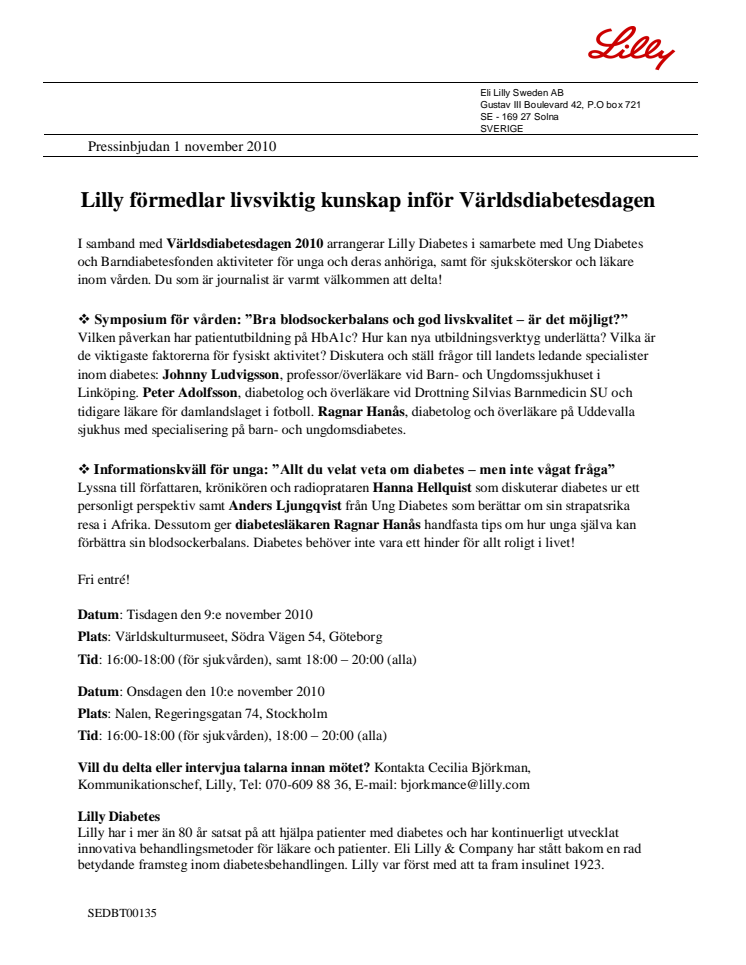 Lilly

Eli Lilly Sweden AB
Gustav III Boulevard 42, P.O box 721
SE - 169 27 Solna
SVERIGE

Pressinbjudan 1 november 2010

Lilly förmedlar livsviktig kunskap inför Världsdiabetesdagen

I samband med Världsdiabetesdagen 2010 arrangerar Lilly Diabetes i samarbete med Ung Diabetes och Barndiabetesfonden aktiviteter för unga och deras anhöriga, samt för sjuksköterskor och läkare inom vården. Du som är journalist är varmt välkommen att delta!

❖ Symposium för vården: ”Bra blodsockerbalans och god livskvalitet – är det möjligt?”
Vilken påverkan har patientutbildning på HbA1c? Hur kan nya utbildningsverktyg underlätta? Vilka är de viktigaste faktorerna för fysiskt aktivitet? Diskutera och ställ frågor till landets ledande specialister inom diabetes: Johnny Ludvigsson, professor/överläkare vid Barn- och Ungdomssjukhuset i Linköping. Peter Adolfsson, diabetolog och överläkare vid Drottning Silvias Barnmedicin SU och tidigare läkare för damlandslaget i fotboll. Ragnar Hanås, diabetolog och överläkare på Uddevalla sjukhus med specialisering på barn- och ungdomsdiabetes.

❖ Informationskväll för unga: ”Allt du velat veta om diabetes – men inte vågat fråga”
Lyssna till författaren, krönikören och radioprataren Hanna Hellquist som diskuterar diabetes ur ett personligt perspektiv samt Anders Ljungqvist från Ung Diabetes som berättar om sin strapatsrika resa i Afrika. Dessutom ger diabetesläkaren Ragnar Hanås handfasta tips om hur unga själva kan förbättra sin blodsockerbalans. Diabetes behöver inte vara ett hinder för allt roligt i livet!

Fri entré!

Datum: Tisdagen den 9:e november 2010
Plats: Världskulturmuseet, Södra Vägen 54, Göteborg
Tid: 16:00-18:00 (för sjukvården), samt 18:00 – 20:00 (alla)

Datum: Onsdagen den 10:e november 2010
Plats: Nalen, Regeringsgatan 74, Stockholm
Tid: 16:00-18:00 (för sjukvården), 18:00 – 20:00 (alla)

Vill du delta eller intervjua talarna innan mötet? Kontakta Cecilia Björkman, Kommunikationschef, Lilly, Tel: 070-609 88 36, E-mail: bjorkmance@lilly.com

Lilly Diabetes
Lilly har i mer än 80 år satsat på att hjälpa patienter med diabetes och har kontinuerligt utvecklat innovativa behandlingsmetoder för läkare och patienter. Eli Lilly & Company har stått bakom en rad betydande framsteg inom diabetesbehandlingen. Lilly var först med att ta fram insulinet 1923.

SEDBT00135